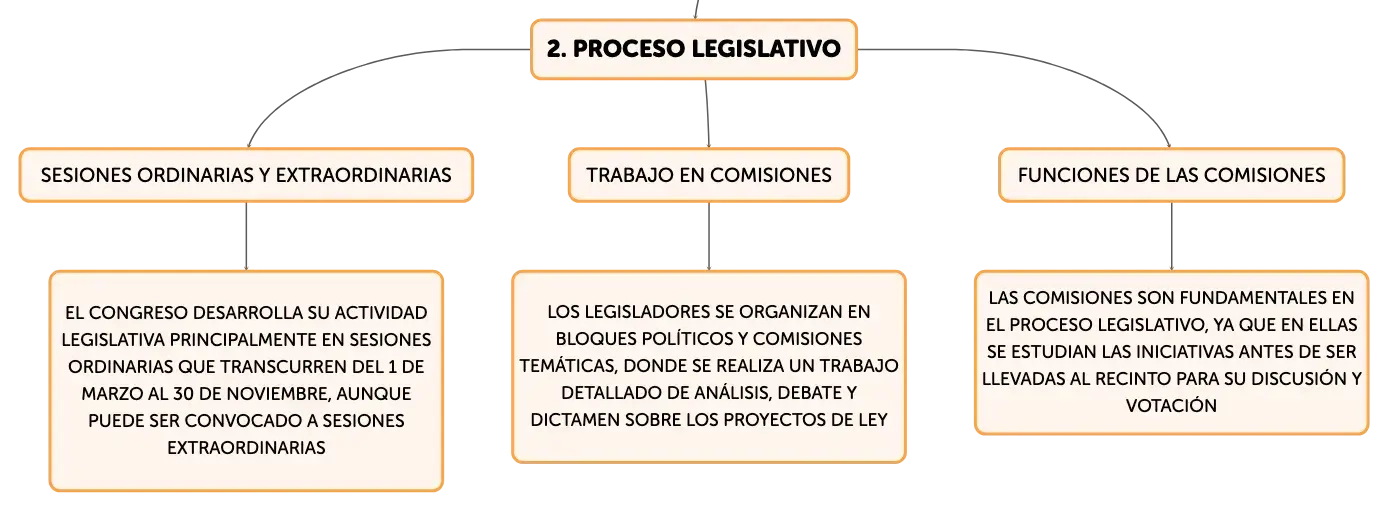 2. PROCESO LEGISLATIVO

SESIONES ORDINARIAS Y EXTRAORDINARIAS

EL CONGRESO DESARROLLA SU ACTIVIDAD LEGISLATIVA PRINCIPALMENTE EN SESIONES ORDINARIAS QUE TRANSCURREN DEL 1 DE MARZO AL 30 DE NOVIEMBRE, AUNQUE PUEDE SER CONVOCADO A SESIONES EXTRAORDINARIAS

TRABAJO EN COMISIONES

LOS LEGISLADORES SE ORGANIZAN EN BLOQUES POLÍTICOS Y COMISIONES TEMÁTICAS, DONDE SE REALIZA UN TRABAJO DETALLADO DE ANÁLISIS, DEBATE Y DICTAMEN SOBRE LOS PROYECTOS DE LEY

FUNCIONES DE LAS COMISIONES

LAS COMISIONES SON FUNDAMENTALES EN EL PROCESO LEGISLATIVO, YA QUE EN ELLAS SE ESTUDIAN LAS INICIATIVAS ANTES DE SER LLEVADAS AL RECINTO PARA SU DISCUSIÓN Y VOTACIÓN